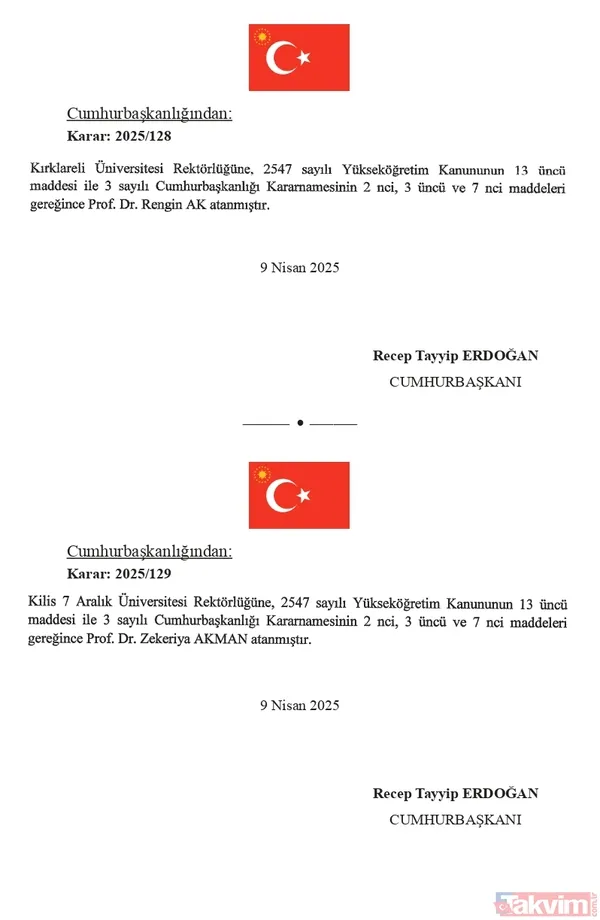 Cumhurbaşkanlığından:
Karar: 2025/128

Kırklareli Üniversitesi Rektörlüğüne, 2547 sayılı Yükseköğretim Kanununun 13 üncü maddesi ile 3 sayılı Cumhurbaşkanlığı Kararnamesinin 2 nci, 3 üncü ve 7 nci maddeleri gereğince Prof. Dr. Rengin AK atanmıştır.

9 Nisan 2025

Recep Tayyip ERDOĞAN
CUMHURBAŞKANI

Cumhurbaşkanlığından:
Karar: 2025/129

Kilis 7 Aralık Üniversitesi Rektörlüğüne, 2547 sayılı Yükseköğretim Kanununun 13 üncü maddesi ile 3 sayılı Cumhurbaşkanlığı Kararnamesinin 2 nci, 3 üncü ve 7 nci maddeleri gereğince Prof. Dr. Zekeriya AKMAN atanmıştır.

9 Nisan 2025

Recep Tayyip ERDOĞAN
CUMHURBAŞKANI

takvim